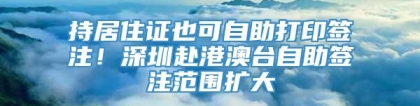 持居住证也可自助打印签注！深圳赴港澳台自助签注范围扩大